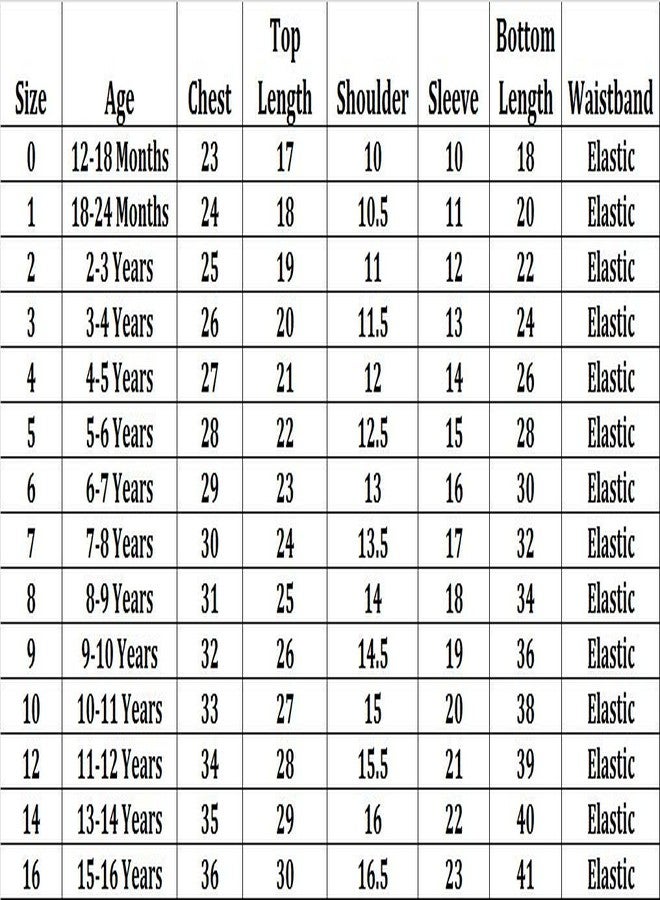 | Size | Age | Chest | Top Length | Shoulder | Sleeve | Bottom Length | Waistband |
|---|---|---|---|---|---|---|---|
| 0 | 12-18 Months | 23 | 17 | 10 | 10 | 18 | Elastic |
| 1 | 18-24 Months | 24 | 18 | 10.5 | 11 | 20 | Elastic |
| 2 | 2-3 Years | 25 | 19 | 11 | 12 | 22 | Elastic |
| 3 | 3-4 Years | 26 | 20 | 11.5 | 13 | 24 | Elastic |
| 4 | 4-5 Years | 27 | 21 | 12 | 14 | 26 | Elastic |
| 5 | 5-6 Years | 28 | 22 | 12.5 | 15 | 28 | Elastic |
| 6 | 6-7 Years | 29 | 23 | 13 | 16 | 30 | Elastic |
| 7 | 7-8 Years | 30 | 24 | 13.5 | 17 | 32 | Elastic |
| 8 | 8-9 Years | 31 | 25 | 14 | 18 | 34 | Elastic |
| 9 | 9-10 Years | 32 | 26 | 14.5 | 19 | 36 | Elastic |
| 10 | 10-11 Years | 33 | 27 | 15 | 20 | 38 | Elastic |
| 12 | 11-12 Years | 34 | 28 | 15.5 | 21 | 39 | Elastic |
| 14 | 13-14 Years | 35 | 29 | 16 | 22 | 40 | Elastic |
| 16 | 15-16 Years | 36 | 30 | 16.5 | 23 | 41 | Elastic |